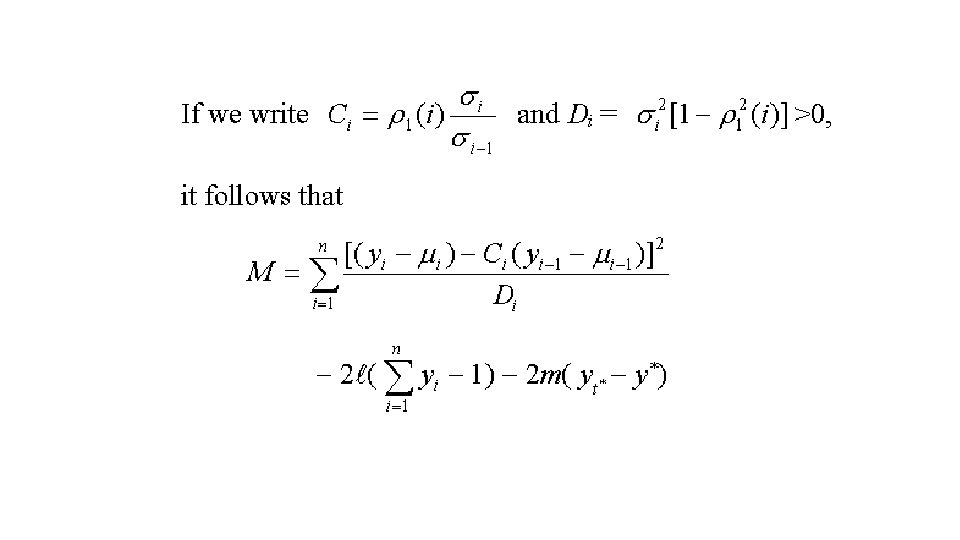 If we write $C_i = \rho_1(i)\frac{\sigma_i}{\sigma_{i-1}}$ and $D_i = \sigma_i^2[1-\rho_1^2(i)] > 0$,

it follows that

$M = \sum_{i=1}^{n} \frac{[(y_i - \mu_i) - C_i(y_{i-1} - \mu_{i-1})]^2}{D_i}$

$- 2\ell(\sum_{i=1}^{n} y_i - 1) - 2m(y_{t^*} - y^*)$